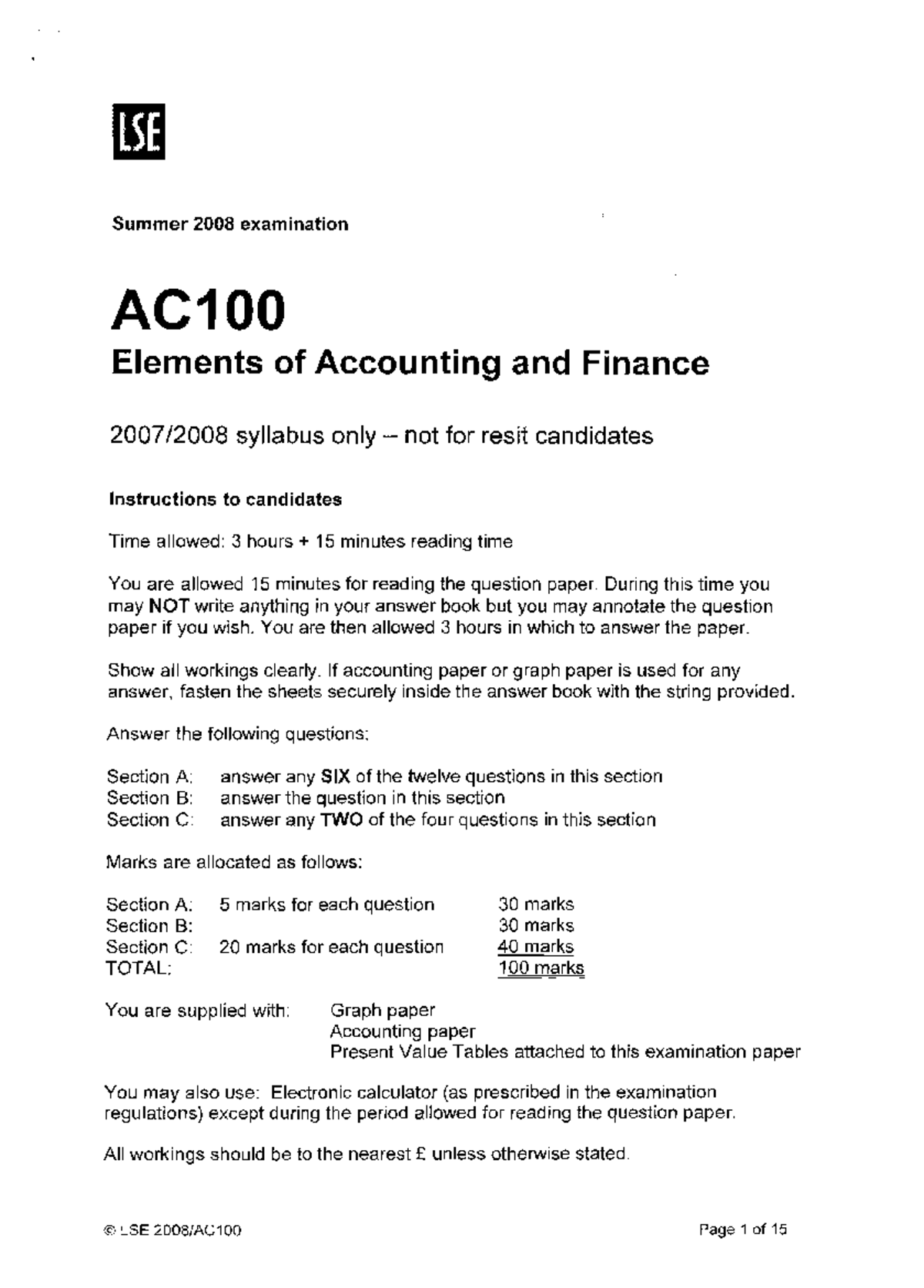 LSE

Summer 2008 examination

AC100

Elements of Accounting and Finance

2007/2008 syllabus only – not for resit candidates

Instructions to candidates

Time allowed: 3 hours + 15 minutes reading time

You are allowed 15 minutes for reading the question paper. During this time you may NOT write anything in your answer book but you may annotate the question paper if you wish. You are then allowed 3 hours in which to answer the paper.

Show all workings clearly. If accounting paper or graph paper is used for any answer, fasten the sheets securely inside the answer book with the string provided.

Answer the following questions:

Section A: answer any SIX of the twelve questions in this section
Section B: answer the question in this section
Section C: answer any TWO of the four questions in this section

Marks are allocated as follows:

| | | |
|---|---|---|
| Section A: | 5 marks for each question | 30 marks |
| Section B: | | 30 marks |
| Section C: | 20 marks for each question | 40 marks |
| TOTAL: | | 100 marks |

You are supplied with: Graph paper
Accounting paper
Present Value Tables attached to this examination paper

You may also use: Electronic calculator (as prescribed in the examination regulations) except during the period allowed for reading the question paper.

All workings should be to the nearest £ unless otherwise stated.

© LSE 2008/AC100

Page 1 of 15